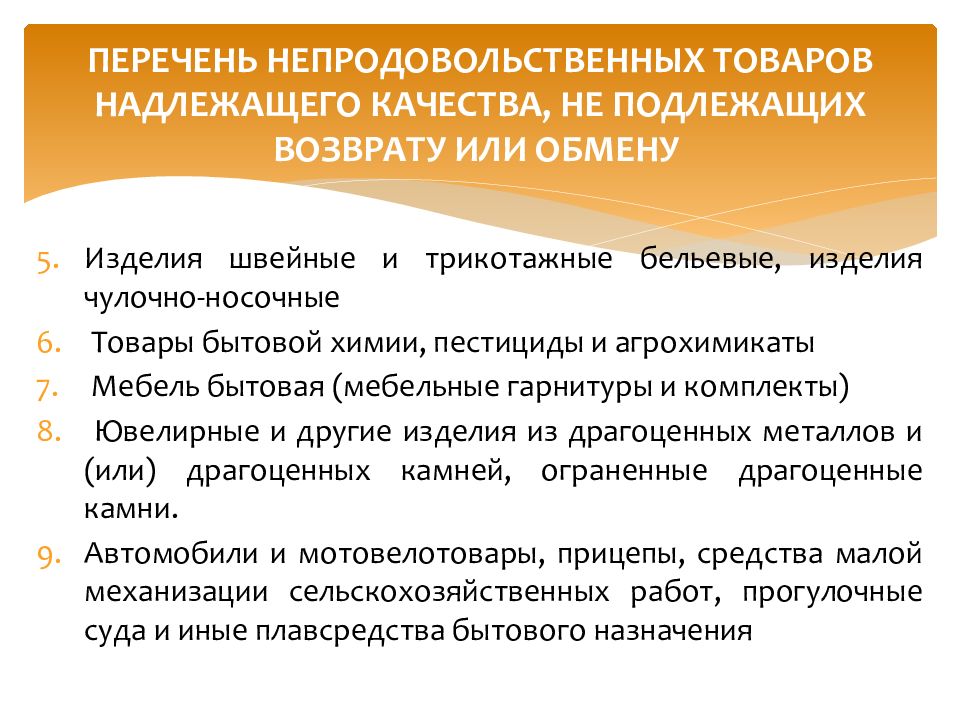 ПЕРЕЧЕНЬ НЕПРОДОВОЛЬСТВЕННЫХ ТОВАРОВ НАДЛЕЖАЩЕГО КАЧЕСТВА, НЕ ПОДЛЕЖАЩИХ ВОЗВРАТУ ИЛИ ОБМЕНУ

5. Изделия швейные и трикотажные бельевые, изделия чулочно-носочные
6. Товары бытовой химии, пестициды и агрохимикаты
7. Мебель бытовая (мебельные гарнитуры и комплекты)
8. Ювелирные и другие изделия из драгоценных металлов и (или) драгоценных камней, ограненные драгоценные камни.
9. Автомобили и мотовелотовары, прицепы, средства малой механизации сельскохозяйственных работ, прогулочные суда и иные плавсредства бытового назначения